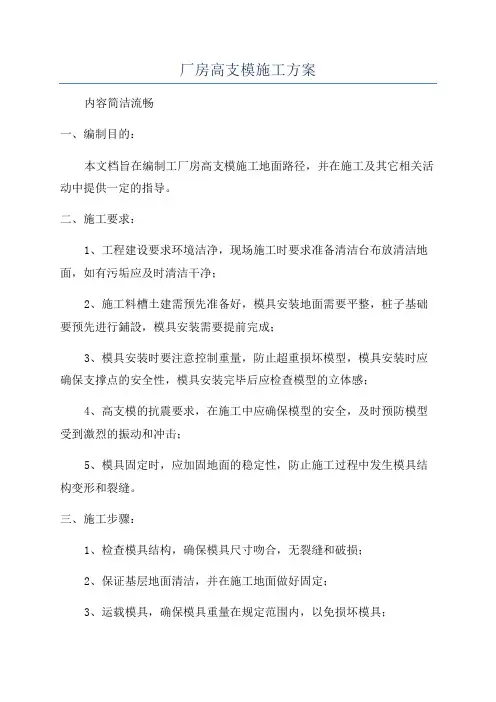 厂房高支模施工方案

内容简洁流畅

一、编制目的：

本文档旨在编制工厂房高支模施工地面路径，并在施工及其它相关活动中提供一定的指导。

二、施工要求：

1、工程建设要求环境洁净，现场施工时要求准备清洁台布放清洁地面，如有污垢应及时清洁干净；

2、施工料槽土建需预先准备好，模具安装地面需要平整，桩子基础要预先进行鋪設，模具安装需要提前完成；

3、模具安装时要注意控制重量，防止超重损坏模型，模具安装时应确保支撑点的安全性，模具安装完毕后应检查模型的立体感；

4、高支模的抗震要求，在施工中应确保模型的安全，及时预防模型受到激烈的振动和冲击；

5、模具固定时，应加固地面的稳定性，防止施工过程中发生模具结构变形和裂缝。

三、施工步骤：

1、检查模具结构，确保模具尺寸吻合，无裂缝和破损；

2、保证基层地面清洁，并在施工地面做好固定；

3、运载模具，确保模具重量在规定范围内，以免损坏模具；